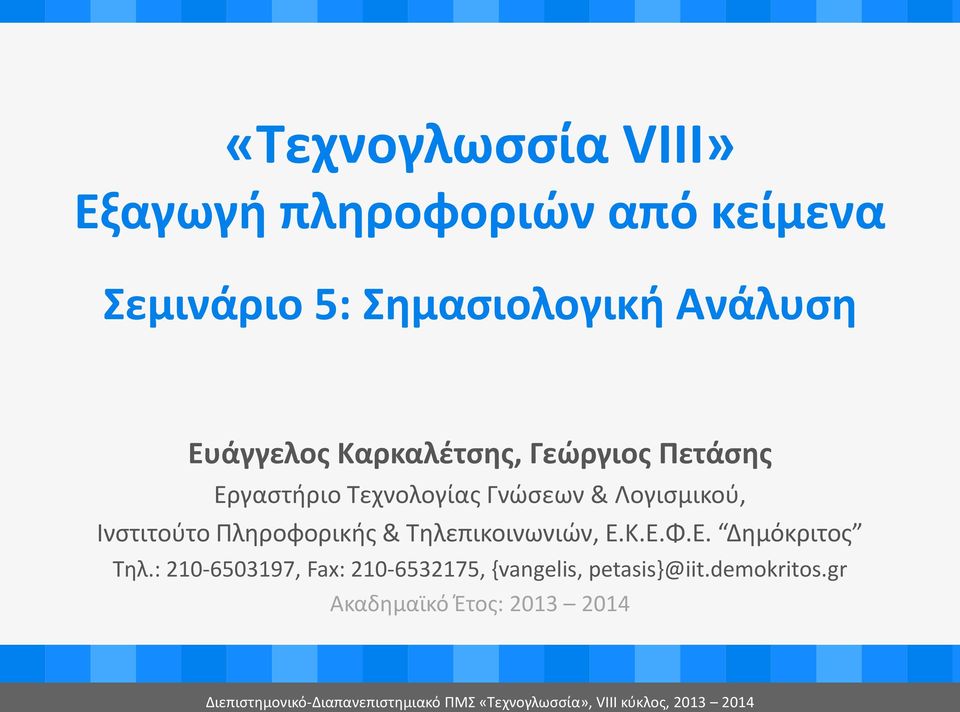 «Τεχνογλωσσία VIII»
Εξαγωγή πληροφοριών από κείμενα

Σεμινάριο 5: Σημασιολογική Ανάλυση

Ευάγγελος Καρκαλέτσης, Γεώργιος Πετάσης
Εργαστήριο Τεχνολογίας Γνώσεων & Λογισμικού,
Ινστιτούτο Πληροφορικής & Τηλεπικοινωνιών, Ε.Κ.Ε.Φ.Ε. “Δημόκριτος”
Τηλ.: 210-6503197, Fax: 210-6532175, {vangelis, petasis}@iit.demokritos.gr
Ακαδημαϊκό Έτος: 2013 – 2014

Διεπιστημονικό-Διαπανεπιστημιακό ΠΜΣ «Τεχνογλωσσία», VIII κύκλος, 2013 – 2014